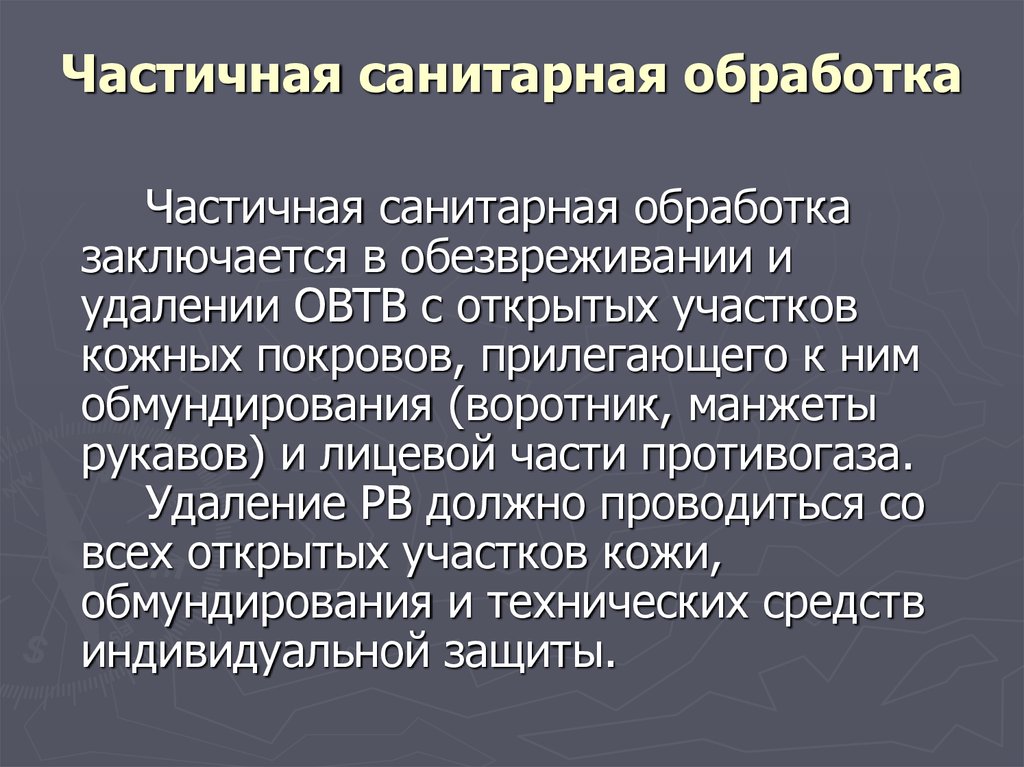 Частичная санитарная обработка

Частичная санитарная обработка заключается в обезвреживании и удалении ОВТВ с открытых участков кожных покровов, прилегающего к ним обмундирования (воротник, манжеты рукавов) и лицевой части противогаза.

Удаление РВ должно проводиться со всех открытых участков кожи, обмундирования и технических средств индивидуальной защиты.